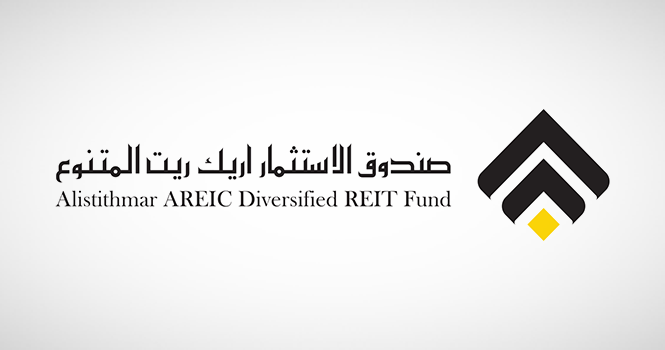 صندوق الاستثمار اريك ريت المتنوع
Alistithmar AREIC Diversified REIT Fund